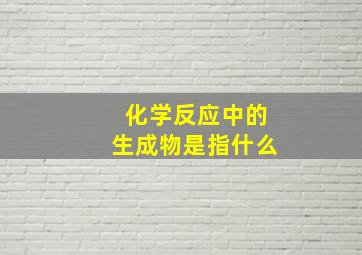 化学反应中的
生成物是指什么